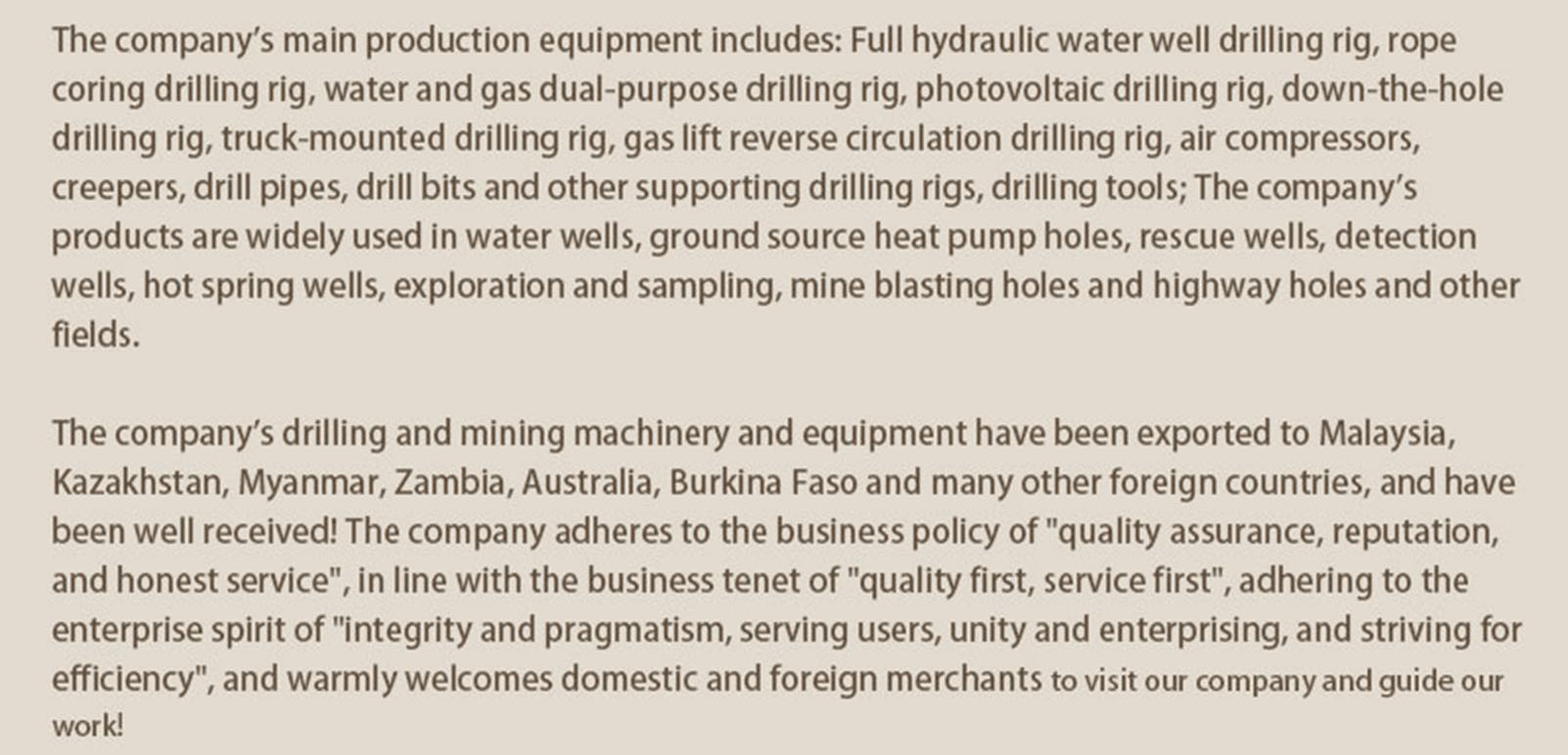 The company's main production equipment includes: Full hydraulic water well drilling rig, rope coring drilling rig, water and gas dual-purpose drilling rig, photovoltaic drilling rig, down-the-hole drilling rig, truck-mounted drilling rig, gas lift reverse circulation drilling rig, air compressors, creepers, drill pipes, drill bits and other supporting drilling rigs, drilling tools; The company's products are widely used in water wells, ground source heat pump holes, rescue wells, detection wells, hot spring wells, exploration and sampling, mine blasting holes and highway holes and other fields.

The company's drilling and mining machinery and equipment have been exported to Malaysia, Kazakhstan, Myanmar, Zambia, Australia, Burkina Faso and many other foreign countries, and have been well received! The company adheres to the business policy of "quality assurance, reputation, and honest service", in line with the business tenet of "quality first, service first", adhering to the enterprise spirit of "integrity and pragmatism, serving users, unity and enterprising, and striving for efficiency", and warmly welcomes domestic and foreign merchants to visit our company and guide our work!